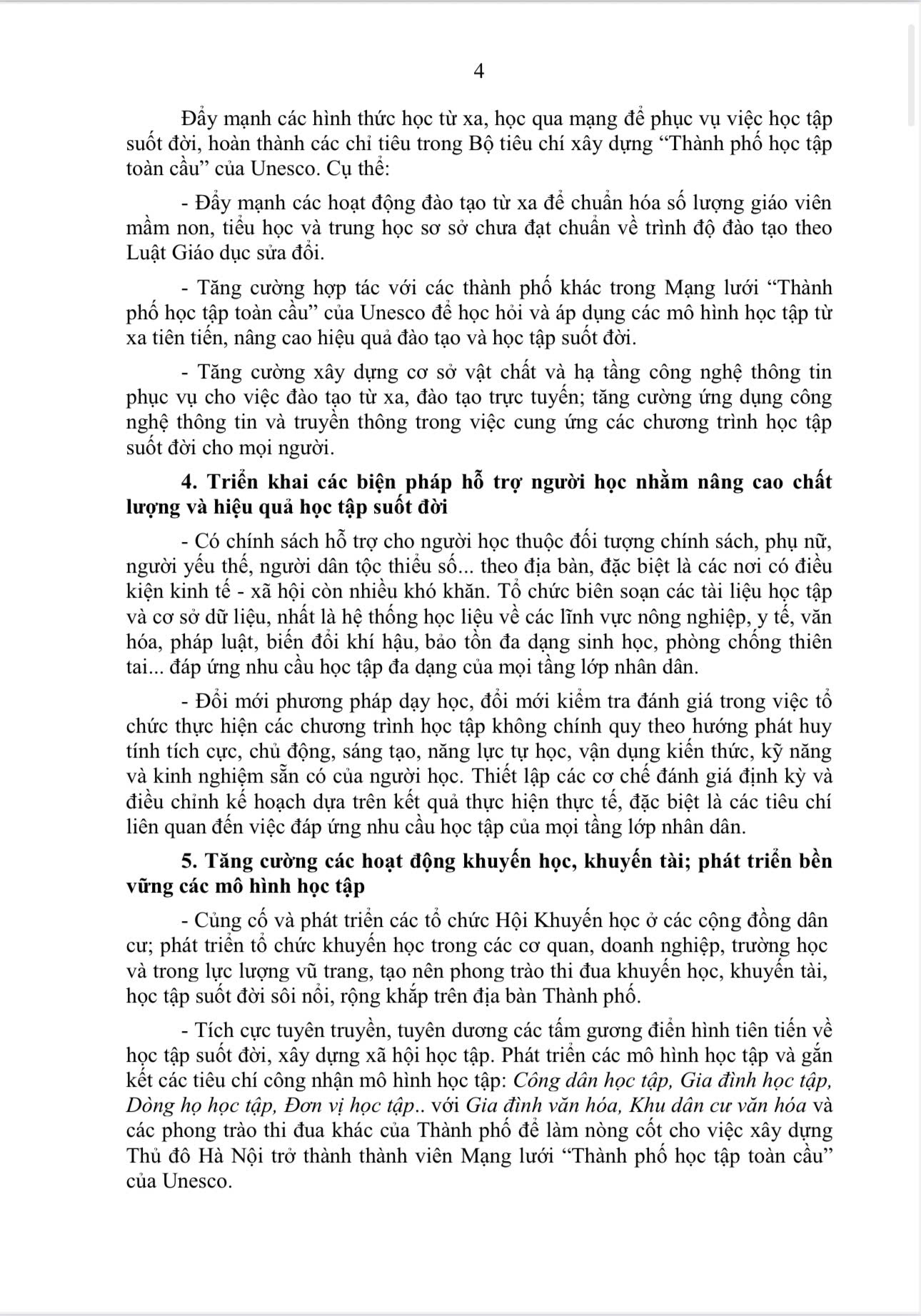 4

Đẩy mạnh các hình thức học từ xa, học qua mạng để phục vụ việc học tập suốt đời, hoàn thành các chỉ tiêu trong Bộ tiêu chí xây dựng “Thành phố học tập toàn cầu” của Unesco. Cụ thể:

- Đẩy mạnh các hoạt động đào tạo từ xa để chuẩn hóa số lượng giáo viên mầm non, tiểu học và trung học sơ sở chưa đạt chuẩn về trình độ đào tạo theo Luật Giáo dục sửa đổi.

- Tăng cường hợp tác với các thành phố khác trong Mạng lưới “Thành phố học tập toàn cầu” của Unesco để học hỏi và áp dụng các mô hình học tập từ xa tiên tiến, nâng cao hiệu quả đào tạo và học tập suốt đời.

- Tăng cường xây dựng cơ sở vật chất và hạ tầng công nghệ thông tin phục vụ cho việc đào tạo từ xa, đào tạo trực tuyến; tăng cường ứng dụng công nghệ thông tin và truyền thông trong việc cung ứng các chương trình học tập suốt đời cho mọi người.

4. Triển khai các biện pháp hỗ trợ người học nhằm nâng cao chất lượng và hiệu quả học tập suốt đời

- Có chính sách hỗ trợ cho người học thuộc đối tượng chính sách, phụ nữ, người yếu thế, người dân tộc thiểu số... theo địa bàn, đặc biệt là các nơi có điều kiện kinh tế - xã hội còn nhiều khó khăn. Tổ chức biên soạn các tài liệu học tập và cơ sở dữ liệu, nhất là hệ thống học liệu về các lĩnh vực nông nghiệp, y tế, văn hóa, pháp luật, biến đổi khí hậu, bảo tồn đa dạng sinh học, phòng chống thiên tai... đáp ứng nhu cầu học tập đa dạng của mọi tầng lớp nhân dân.

- Đổi mới phương pháp dạy học, đổi mới kiểm tra đánh giá trong việc tổ chức thực hiện các chương trình học tập không chính quy theo hướng phát huy tính tích cực, chủ động, sáng tạo, năng lực tự học, vận dụng kiến thức, kỹ năng và kinh nghiệm sẵn có của người học. Thiết lập các cơ chế đánh giá định kỳ và điều chỉnh kế hoạch dựa trên kết quả thực hiện thực tế, đặc biệt là các tiêu chí liên quan đến việc đáp ứng nhu cầu học tập của mọi tầng lớp nhân dân.

5. Tăng cường các hoạt động khuyến học, khuyến tài; phát triển bền vững các mô hình học tập

- Củng cố và phát triển các tổ chức Hội Khuyến học ở các cộng đồng dân cư; phát triển tổ chức khuyến học trong các cơ quan, doanh nghiệp, trường học và trong lực lượng vũ trang, tạo nên phong trào thi đua khuyến học, khuyến tài, học tập suốt đời sôi nổi, rộng khắp trên địa bàn Thành phố.

- Tích cực tuyên truyền, tuyên dương các tấm gương điển hình tiên tiến về học tập suốt đời, xây dựng xã hội học tập. Phát triển các mô hình học tập và gắn kết các tiêu chí công nhận mô hình học tập: Công dân học tập, Gia đình học tập, Dòng họ học tập, Đơn vị học tập.. với Gia đình văn hóa, Khu dân cư văn hóa và các phong trào thi đua khác của Thành phố để làm nòng cốt cho việc xây dựng Thủ đô Hà Nội trở thành thành viên Mạng lưới “Thành phố học tập toàn cầu” của Unesco.